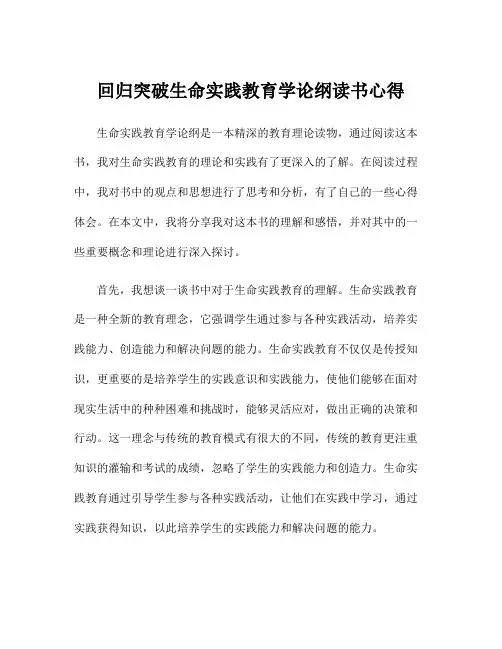 回归突破生命实践教育学论纲读书心得

生命实践教育学论纲是一本精深的教育理论读物，通过阅读这本书，我对生命实践教育的理论和实践有了更深入的了解。在阅读过程中，我对书中的观点和思想进行了思考和分析，有了自己的一些心得体会。在本文中，我将分享我对这本书的理解和感悟，并对其中的一些重要概念和理论进行深入探讨。

首先，我想谈一谈书中对于生命实践教育的理解。生命实践教育是一种全新的教育理念，它强调学生通过参与各种实践活动，培养实践能力、创造能力和解决问题的能力。生命实践教育不仅仅是传授知识，更重要的是培养学生的实践意识和实践能力，使他们能够在面对现实生活中的种种困难和挑战时，能够灵活应对，做出正确的决策和行动。这一理念与传统的教育模式有很大的不同，传统的教育更注重知识的灌输和考试的成绩，忽略了学生的实践能力和创造力。生命实践教育通过引导学生参与各种实践活动，让他们在实践中学习，通过实践获得知识，以此培养学生的实践能力和解决问题的能力。